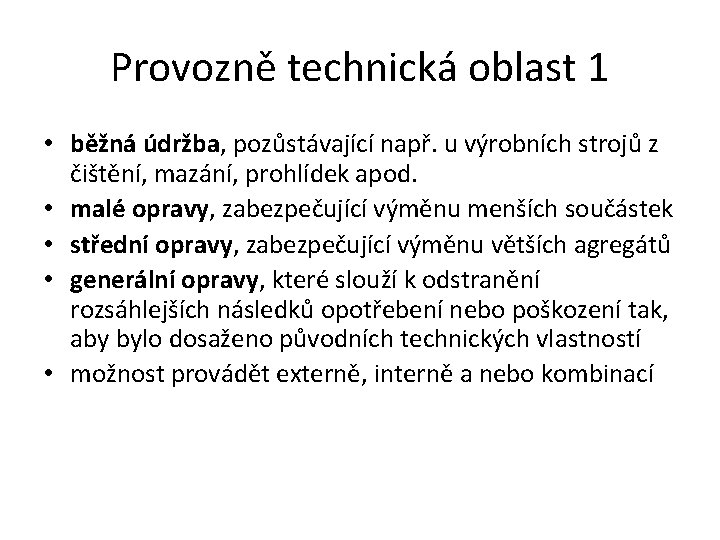 Provozně technická oblast 1

• běžná údržba, pozůstávající např. u výrobních strojů z čištění, mazání, prohlídek apod.
• malé opravy, zabezpečující výměnu menších součástek
• střední opravy, zabezpečující výměnu větších agregátů
• generální opravy, které slouží k odstranění rozsáhlejších následků opotřebení nebo poškození tak, aby bylo dosaženo původních technických vlastností
• možnost provádět externě, interně a nebo kombinací